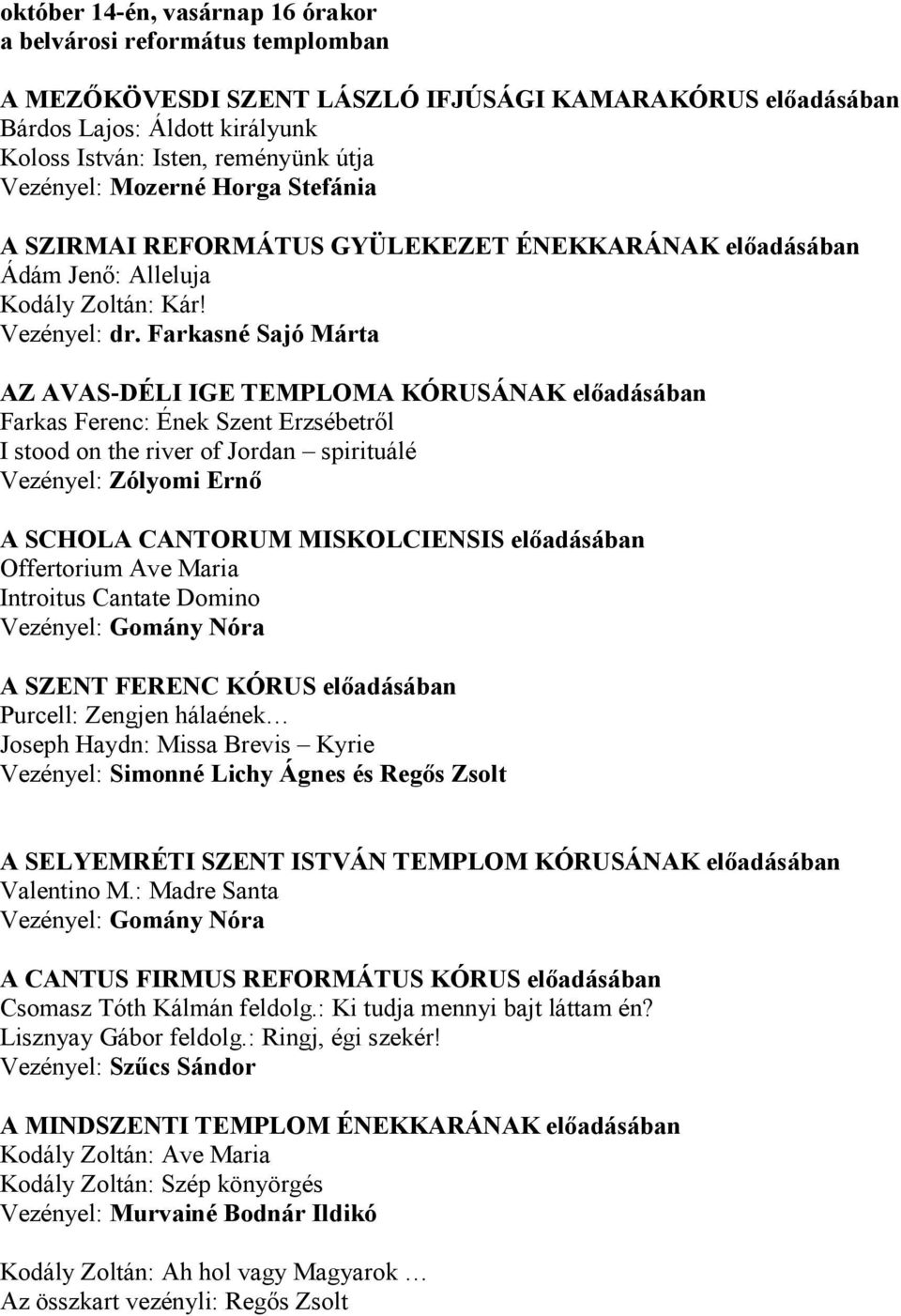 október 14-én, vasárnap 16 órakor
a belvárosi református templomban

A MEZŐKÖVESDI SZENT LÁSZLÓ IFJÚSÁGI KAMARAKÓRUS előadásában
Bárdos Lajos: Áldott királyunk
Koloss István: Isten, reményünk útja
Vezényel: Mozerné Horga Stefánia

A SZIRMAI REFORMÁTUS GYÜLEKEZET ÉNEKKARÁNAK előadásában
Ádám Jenő: Alleluja
Kodály Zoltán: Kár!
Vezényel: dr. Farkasné Sajó Márta

AZ AVAS-DÉLI IGE TEMPLOMA KÓRUSÁNAK előadásában
Farkas Ferenc: Ének Szent Erzsébetről
I stood on the river of Jordan – spirituálé
Vezényel: Zólyomi Ernő

A SCHOLA CANTORUM MISKOLCIENSIS előadásában
Offertorium Ave Maria
Introitus Cantate Domino
Vezényel: Gomány Nóra

A SZENT FERENC KÓRUS előadásában
Purcell: Zengjen hálaének…
Joseph Haydn: Missa Brevis – Kyrie
Vezényel: Simonné Lichy Ágnes és Regős Zsolt

A SELYEMRÉTI SZENT ISTVÁN TEMPLOM KÓRUSÁNAK előadásában
Valentino M.: Madre Santa
Vezényel: Gomány Nóra

A CANTUS FIRMUS REFORMÁTUS KÓRUS előadásában
Csomasz Tóth Kálmán feldolg.: Ki tudja mennyi bajt láttam én?
Lisznyay Gábor feldolg.: Ringj, égi szekér!
Vezényel: Szűcs Sándor

A MINDSZENTI TEMPLOM ÉNEKKARÁNAK előadásában
Kodály Zoltán: Ave Maria
Kodály Zoltán: Szép könyörgés
Vezényel: Murvainé Bodnár Ildikó

Kodály Zoltán: Ah hol vagy Magyarok …
Az összkart vezényli: Regős Zsolt